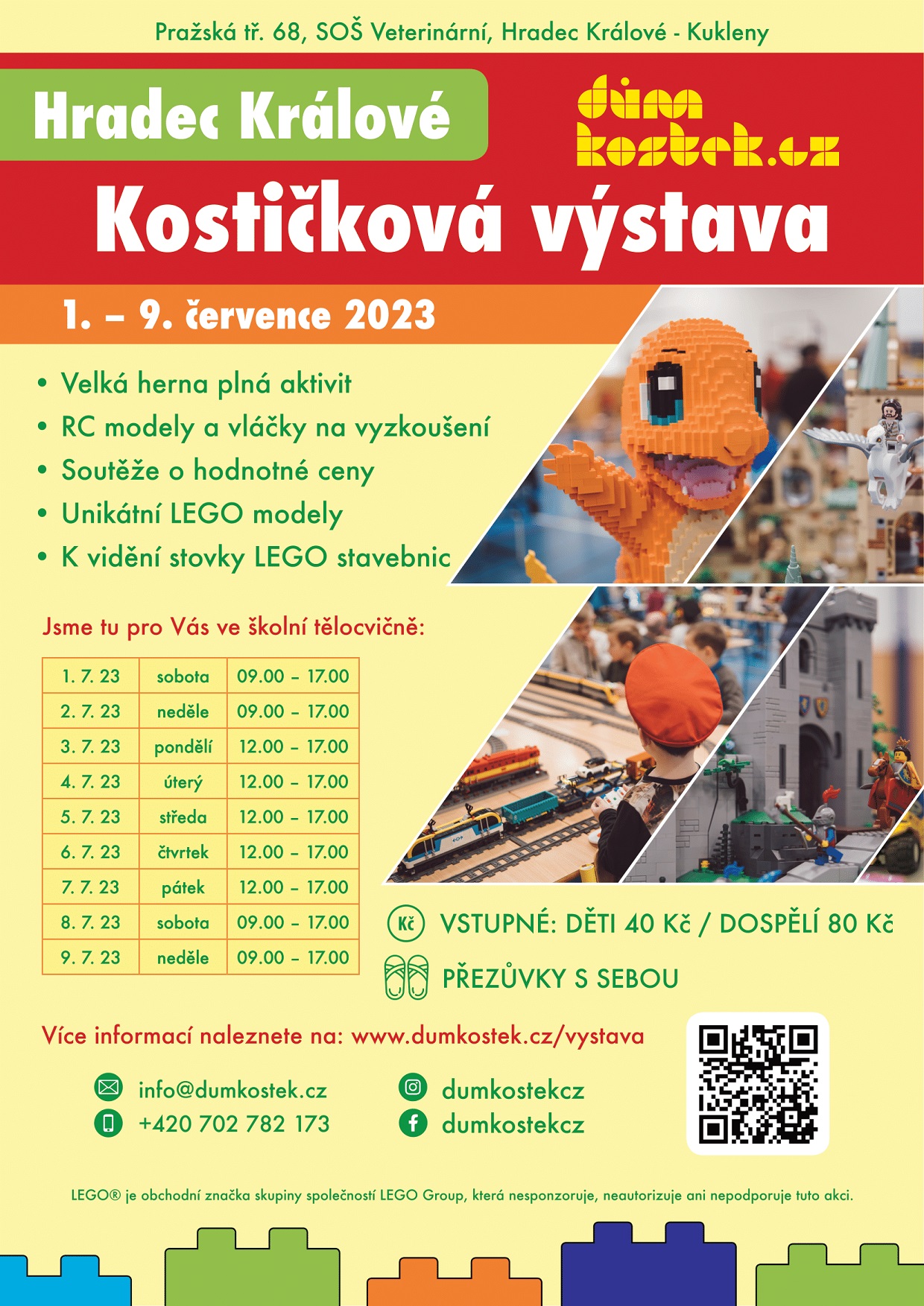 Pražská tř. 68, SOŠ Veterinární, Hradec Králové - Kukleny

Hradec Králové

dům kostek.cz

Kostičková výstava

1. – 9. července 2023

• Velká herna plná aktivit
• RC modely a vláčky na vyzkoušení
• Soutěže o hodnotné ceny
• Unikátní LEGO modely
• K vidění stovky LEGO stavebnic

Jsme tu pro Vás ve školní tělocvičně:

| 1. 7. 23 | sobota | 09.00 – 17.00 |
|---|---|---|
| 2. 7. 23 | neděle | 09.00 – 17.00 |
| 3. 7. 23 | pondělí | 12.00 – 17.00 |
| 4. 7. 23 | úterý | 12.00 – 17.00 |
| 5. 7. 23 | středa | 12.00 – 17.00 |
| 6. 7. 23 | čtvrtek | 12.00 – 17.00 |
| 7. 7. 23 | pátek | 12.00 – 17.00 |
| 8. 7. 23 | sobota | 09.00 – 17.00 |
| 9. 7. 23 | neděle | 09.00 – 17.00 |

Kč VSTUPNÉ: DĚTI 40 Kč / DOSPĚLÍ 80 Kč

PŘEZŮVKY S SEBOU

Více informací naleznete na: www.dumkostek.cz/vystava

info@dumkostek.cz
+420 702 782 173

dumkostekcz
dumkostekcz

LEGO® je obchodní značka skupiny společností LEGO Group, která nesponzoruje, neautorizuje ani nepodporuje tuto akci.